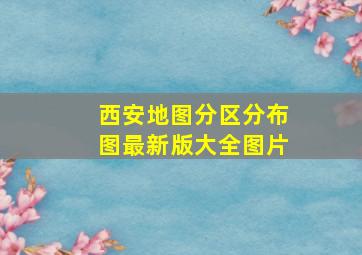 西安地图分区分布图最新版大全图片